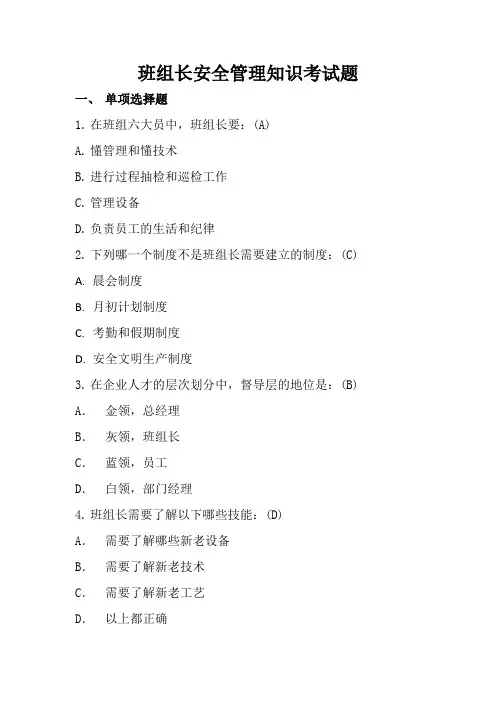 班组长安全管理知识考试题

一、 单项选择题

1. 在班组六大员中，班组长要：(A)

A. 懂管理和懂技术

B. 进行过程抽检和巡检工作

C. 管理设备

D. 负责员工的生活和纪律

2. 下列哪一个制度不是班组长需要建立的制度：(C)

A. 晨会制度

B. 月初计划制度

C. 考勤和假期制度

D. 安全文明生产制度

3. 在企业人才的层次划分中，督导层的地位是：(B)

A. 金领，总经理

B. 灰领，班组长

C. 蓝领，员工

D. 白领，部门经理

4. 班组长需要了解以下哪些技能：(D)

A. 需要了解哪些新老设备

B. 需要了解新老技术

C. 需要了解新老工艺

D. 以上都正确